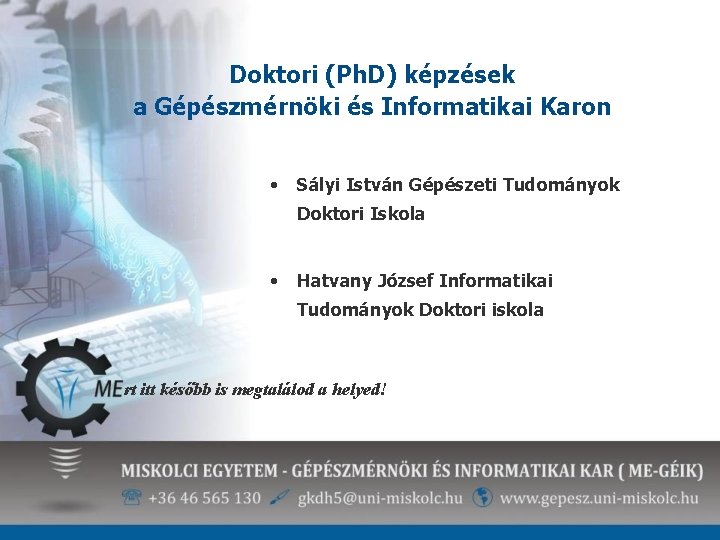 Doktori (PhD) képzések
a Gépészmérnöki és Informatikai Karon

• Sályi István Gépészeti Tudományok Doktori Iskola

• Hatvany József Informatikai Tudományok Doktori iskola

MErt itt később is megtalálod a helyed!

MISKOLCI EGYETEM - GÉPÉSZMÉRNÖKI ÉS INFORMATIKAI KAR ( ME-GÉIK)

+36 46 565 130 gkdh5@uni-miskolc.hu www.gepesz.uni-miskolc.hu